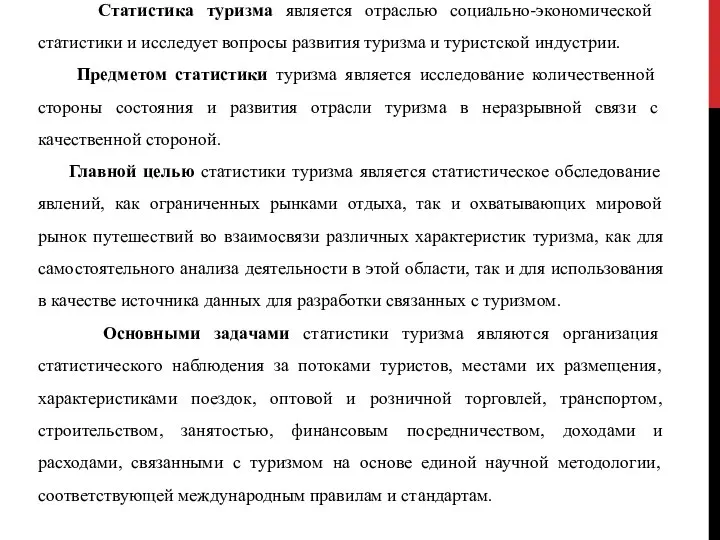 Статистика туризма является отраслью социально-экономической статистики и исследует вопросы развития туризма и туристской индустрии.

Предметом статистики туризма является исследование количественной стороны состояния и развития отрасли туризма в неразрывной связи с качественной стороной.

Главной целью статистики туризма является статистическое обследование явлений, как ограниченных рынками отдыха, так и охватывающих мировой рынок путешествий во взаимосвязи различных характеристик туризма, как для самостоятельного анализа деятельности в этой области, так и для использования в качестве источника данных для разработки связанных с туризмом.

Основными задачами статистики туризма являются организация статистического наблюдения за потоками туристов, местами их размещения, характеристиками поездок, оптовой и розничной торговлей, транспортом, строительством, занятостью, финансовым посредничеством, доходами и расходами, связанными с туризмом на основе единой научной методологии, соответствующей международным правилам и стандартам.